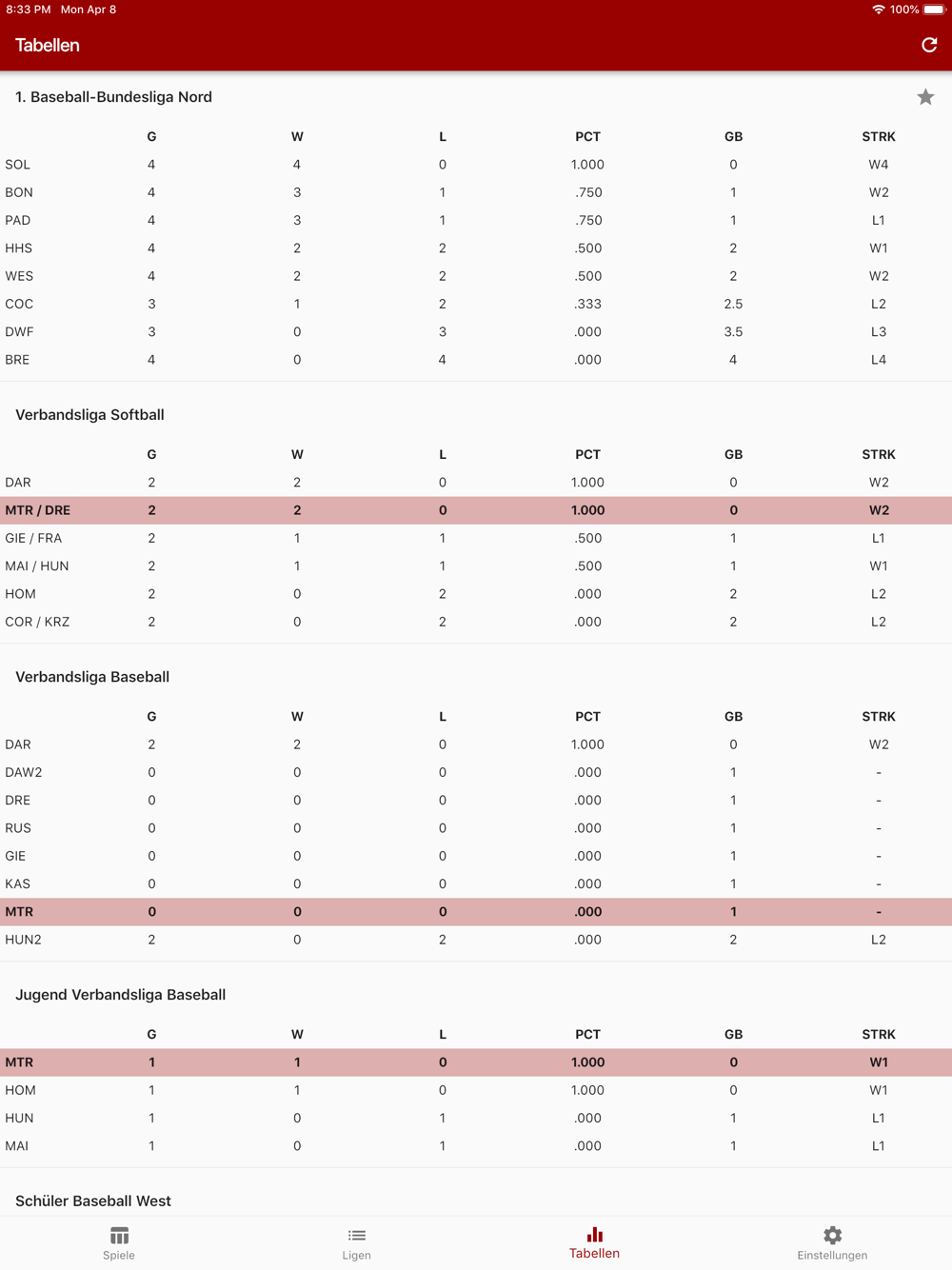 8:33 PM Mon Apr 8
100%

Tabellen

1. Baseball-Bundesliga Nord

| | G | W | L | PCT | GB | STRK |
|---|---|---|---|---|---|---|
| SOL | 4 | 4 | 0 | 1.000 | 0 | W4 |
| BON | 4 | 3 | 1 | .750 | 1 | W2 |
| PAD | 4 | 3 | 1 | .750 | 1 | L1 |
| HHS | 4 | 2 | 2 | .500 | 2 | W1 |
| WES | 4 | 2 | 2 | .500 | 2 | W2 |
| COC | 3 | 1 | 2 | .333 | 2.5 | L2 |
| DWF | 3 | 0 | 3 | .000 | 3.5 | L3 |
| BRE | 4 | 0 | 4 | .000 | 4 | L4 |

Verbandsliga Softball

| | G | W | L | PCT | GB | STRK |
|---|---|---|---|---|---|---|
| DAR | 2 | 2 | 0 | 1.000 | 0 | W2 |
| MTR / DRE | 2 | 2 | 0 | 1.000 | 0 | W2 |
| GIE / FRA | 2 | 1 | 1 | .500 | 1 | L1 |
| MAI / HUN | 2 | 1 | 1 | .500 | 1 | W1 |
| HOM | 2 | 0 | 2 | .000 | 2 | L2 |
| COR / KRZ | 2 | 0 | 2 | .000 | 2 | L2 |

Verbandsliga Baseball

| | G | W | L | PCT | GB | STRK |
|---|---|---|---|---|---|---|
| DAR | 2 | 2 | 0 | 1.000 | 0 | W2 |
| DAW2 | 0 | 0 | 0 | .000 | 1 | - |
| DRE | 0 | 0 | 0 | .000 | 1 | - |
| RUS | 0 | 0 | 0 | .000 | 1 | - |
| GIE | 0 | 0 | 0 | .000 | 1 | - |
| KAS | 0 | 0 | 0 | .000 | 1 | - |
| MTR | 0 | 0 | 0 | .000 | 1 | - |
| HUN2 | 2 | 0 | 2 | .000 | 2 | L2 |

Jugend Verbandsliga Baseball

| | G | W | L | PCT | GB | STRK |
|---|---|---|---|---|---|---|
| MTR | 1 | 1 | 0 | 1.000 | 0 | W1 |
| HOM | 1 | 1 | 0 | 1.000 | 0 | W1 |
| HUN | 1 | 0 | 1 | .000 | 1 | L1 |
| MAI | 1 | 0 | 1 | .000 | 1 | L1 |

Schüler Baseball West

Spiele Ligen Tabellen Einstellungen